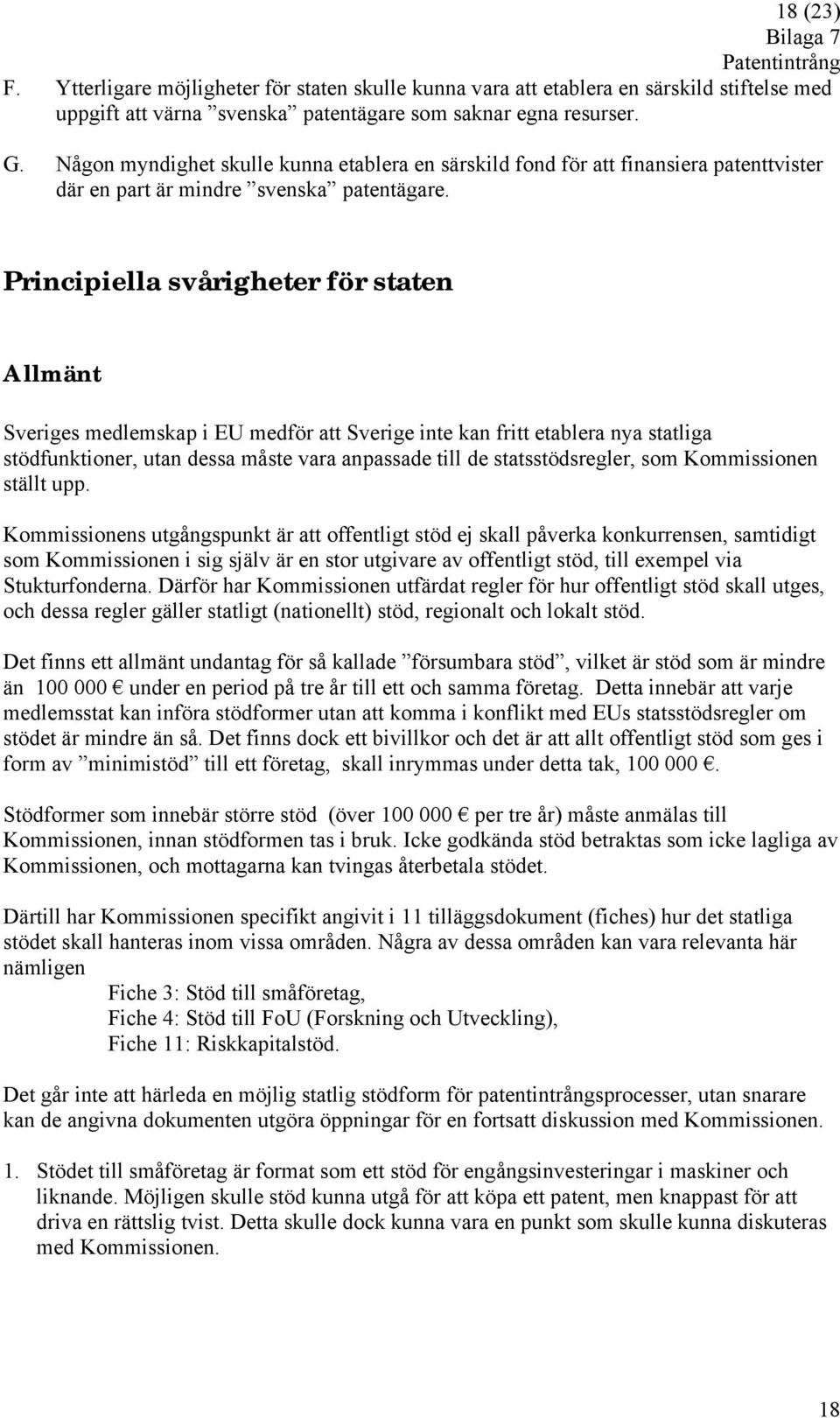 18 (23)
Bilaga 7
Patentintrång

F. Ytterligare möjligheter för staten skulle kunna vara att etablera en särskild stiftelse med uppgift att värna ”svenska” patentägare som saknar egna resurser.

G. Någon myndighet skulle kunna etablera en särskild fond för att finansiera patenttvister där en part är mindre ”svenska” patentägare.

Principiella svårigheter för staten

Allmänt

Sveriges medlemskap i EU medför att Sverige inte kan fritt etablera nya statliga stödfunktioner, utan dessa måste vara anpassade till de statsstödsregler, som Kommissionen ställt upp.

Kommissionens utgångspunkt är att offentligt stöd ej skall påverka konkurrensen, samtidigt som Kommissionen i sig själv är en stor utgivare av offentligt stöd, till exempel via Stukturfonderna. Därför har Kommissionen utfärdat regler för hur offentligt stöd skall utges, och dessa regler gäller statligt (nationellt) stöd, regionalt och lokalt stöd.

Det finns ett allmänt undantag för så kallade ”försumbara stöd”, vilket är stöd som är mindre än 100 000 € under en period på tre år till ett och samma företag. Detta innebär att varje medlemsstat kan införa stödformer utan att komma i konflikt med EUs statsstödsregler om stödet är mindre än så. Det finns dock ett bivillkor och det är att allt offentligt stöd som ges i form av ”minimistöd” till ett företag, skall inrymmas under detta tak, 100 000 €.

Stödformer som innebär större stöd (över 100 000 € per tre år) måste anmälas till Kommissionen, innan stödformen tas i bruk. Icke godkända stöd betraktas som icke lagliga av Kommissionen, och mottagarna kan tvingas återbetala stödet.

Därtill har Kommissionen specifikt angivit i 11 tilläggsdokument (fiches) hur det statliga stödet skall hanteras inom vissa områden. Några av dessa områden kan vara relevanta här nämligen
Fiche 3: Stöd till småföretag,
Fiche 4: Stöd till FoU (Forskning och Utveckling),
Fiche 11: Riskkapitalstöd.

Det går inte att härleda en möjlig statlig stödform för patentintrångsprocesser, utan snarare kan de angivna dokumenten utgöra öppningar för en fortsatt diskussion med Kommissionen.

1. Stödet till småföretag är format som ett stöd för engångsinvesteringar i maskiner och liknande. Möjligen skulle stöd kunna utgå för att köpa ett patent, men knappast för att driva en rättslig tvist. Detta skulle dock kunna vara en punkt som skulle kunna diskuteras med Kommissionen.

18